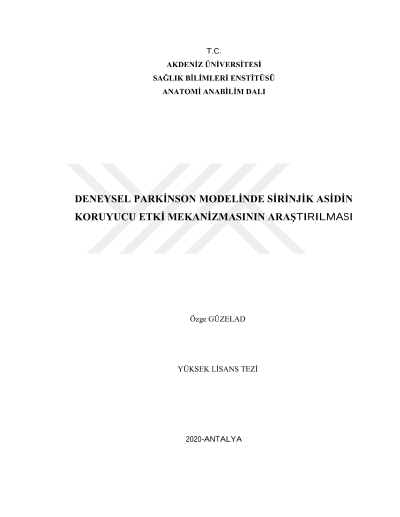 T.C.
AKDENİZ ÜNİVERSİTESİ
SAĞLIK BİLİMLERİ ENSTİTÜSÜ
ANATOMİ ANABİLİM DALI

DENEYSEL PARKİNSON MODELİNDE SİRİNJİK ASİDİN KORUYUCU ETKİ MEKANİZMASININ ARAŞTIRILMASI

Özge GÜZELAD

YÜKSEK LİSANS TEZİ

2020-ANTALYA